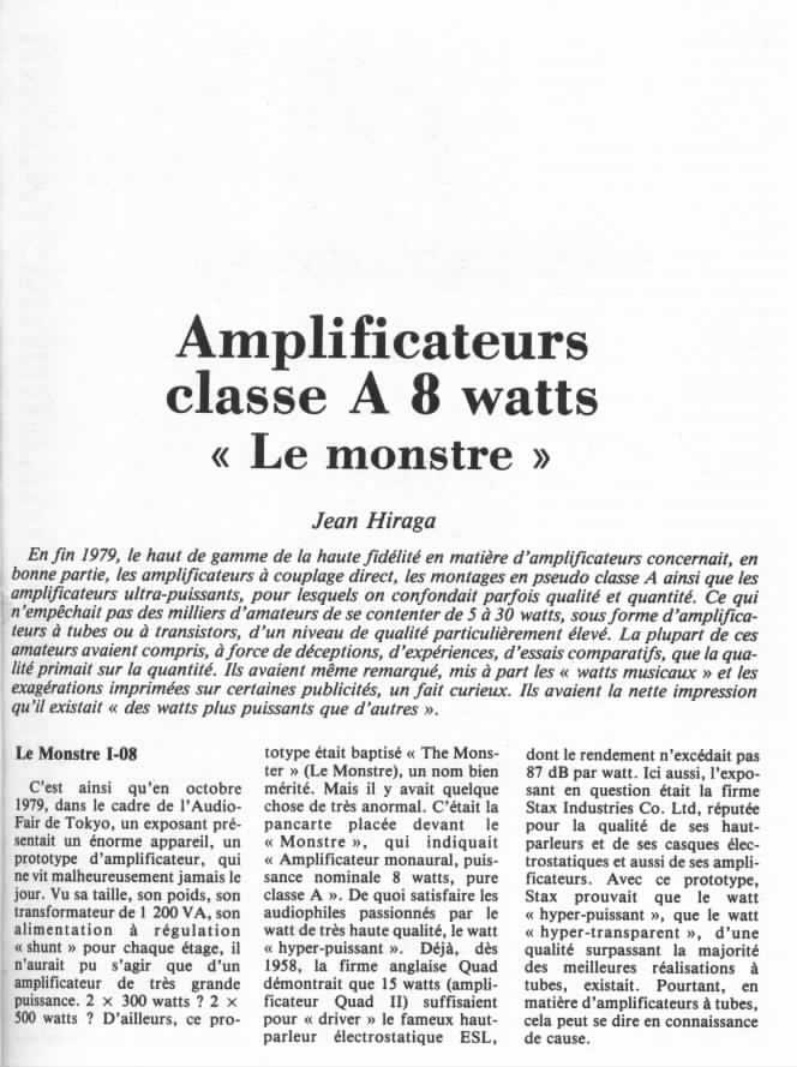 Amplificateurs classe A 8 watts
« Le monstre »

Jean Hiraga

En fin 1979, le haut de gamme de la haute fidélité en matière d'amplificateurs concernait, en bonne partie, les amplificateurs à couplage direct, les montages en pseudo classe A ainsi que les amplificateurs ultra-puissants, pour lesquels on confondait parfois qualité et quantité. Ce qui n'empêchait pas des milliers d'amateurs de se contenter de 5 à 30 watts, sous forme d'amplificateurs à tubes ou à transistors, d'un niveau de qualité particulièrement élevé. La plupart de ces amateurs avaient compris, à force de déceptions, d'expériences, d'essais comparatifs, que la qualité primait sur la quantité. Ils avaient même remarqué, mis à part les « watts musicaux » et les exagérations imprimées sur certaines publicités, un fait curieux. Ils avaient la nette impression qu'il existait « des watts plus puissants que d'autres ».

Le Monstre I-08

C'est ainsi qu'en octobre 1979, dans le cadre de l'Audio-Fair de Tokyo, un exposant présentait un énorme appareil, un prototype d'amplificateur, qui ne vit malheureusement jamais le jour. Vu sa taille, son poids, son transformateur de 1 200 VA, son alimentation à régulation « shunt » pour chaque étage, il n'aurait pu s'agir que d'un amplificateur de très grande puissance. 2 × 300 watts ? 2 × 500 watts ? D'ailleurs, ce prototype était baptisé « The Monster » (Le Monstre), un nom bien mérité. Mais il y avait quelque chose de très anormal. C'était la pancarte placée devant le « Monstre », qui indiquait « Amplificateur monaural, puissance nominale 8 watts, pure classe A ». De quoi satisfaire les audiophiles passionnés par le watt de très haute qualité, le watt « hyper-puissant ». Déjà, dès 1958, la firme anglaise Quad démontrait que 15 watts (amplificateur Quad II) suffisaient pour « driver » le fameux haut-parleur électrostatique ESL, dont le rendement n'excédait pas 87 dB par watt. Ici aussi, l'exposant en question était la firme Stax Industries Co. Ltd, réputée pour la qualité de ses haut-parleurs et de ses casques électrostatiques et aussi de ses amplificateurs. Avec ce prototype, Stax prouvait que le watt « hyper-puissant », que le watt « hyper-transparent », d'une qualité surpassant la majorité des meilleures réalisations à tubes, existait. Pourtant, en matière d'amplificateurs à tubes, cela peut se dire en connaissance de cause.